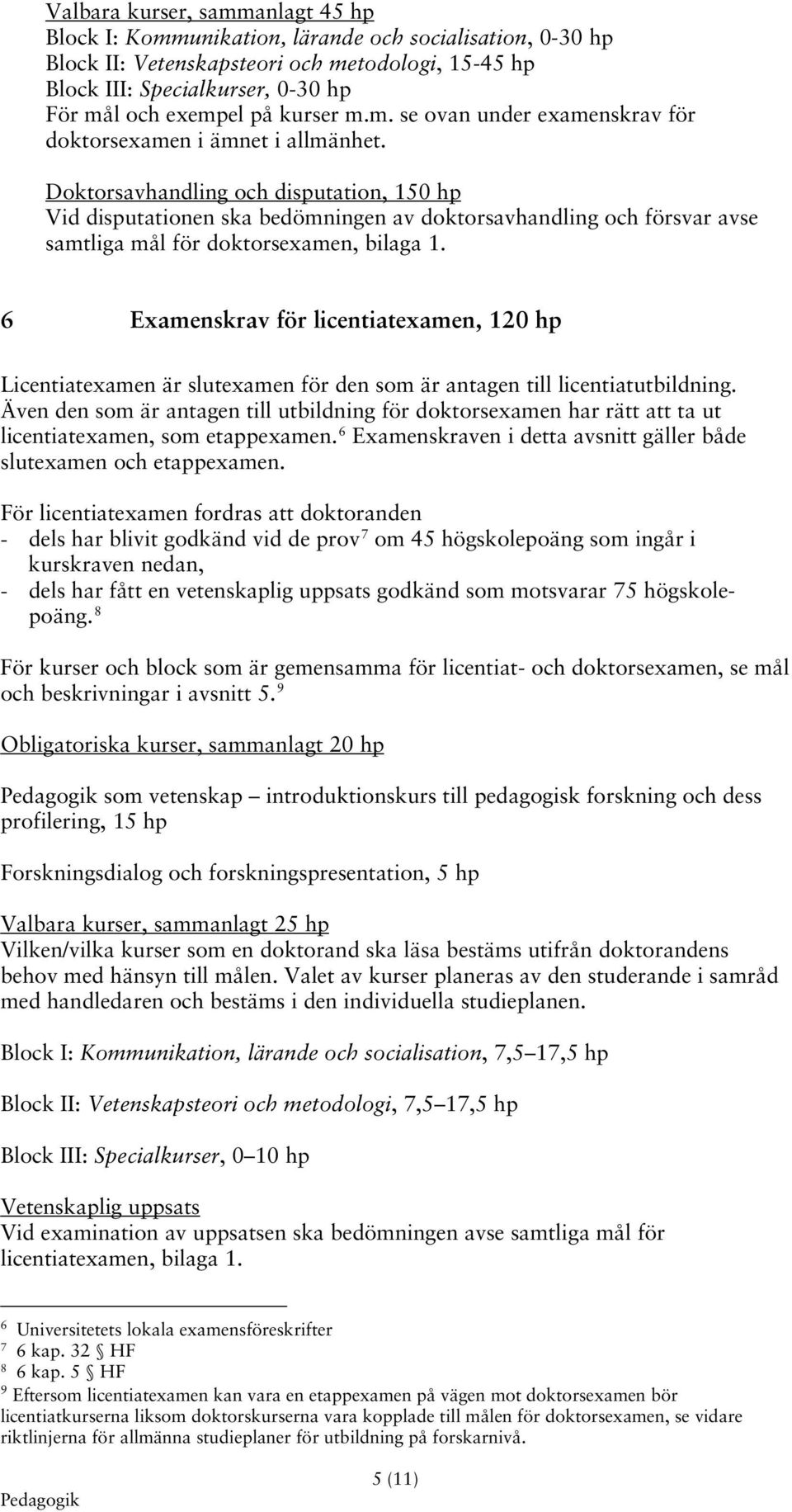 Valbara kurser, sammanlagt 45 hp
Block I: Kommunikation, lärande och socialisation, 0-30 hp
Block II: Vetenskapsteori och metodologi, 15-45 hp
Block III: Specialkurser, 0-30 hp
För mål och exempel på kurser m.m. se ovan under examenskrav för doktorsexamen i ämnet i allmänhet.

Doktorsavhandling och disputation, 150 hp
Vid disputationen ska bedömningen av doktorsavhandling och försvar avse samtliga mål för doktorsexamen, bilaga 1.

6 Examenskrav för licentiatexamen, 120 hp

Licentiatexamen är slutexamen för den som är antagen till licentiatutbildning. Även den som är antagen till utbildning för doktorsexamen har rätt att ta ut licentiatexamen, som etappexamen.$^6$ Examenskraven i detta avsnitt gäller både slutexamen och etappexamen.

För licentiatexamen fordras att doktoranden
- dels har blivit godkänd vid de prov$^7$ om 45 högskolepoäng som ingår i kurskraven nedan,
- dels har fått en vetenskaplig uppsats godkänd som motsvarar 75 högskolepoäng.$^8$

För kurser och block som är gemensamma för licentiat- och doktorsexamen, se mål och beskrivningar i avsnitt 5.$^9$

Obligatoriska kurser, sammanlagt 20 hp

Pedagogik som vetenskap – introduktionskurs till pedagogisk forskning och dess profilering, 15 hp

Forskningsdialog och forskningspresentation, 5 hp

Valbara kurser, sammanlagt 25 hp
Vilken/vilka kurser som en doktorand ska läsa bestäms utifrån doktorandens behov med hänsyn till målen. Valet av kurser planeras av den studerande i samråd med handledaren och bestäms i den individuella studieplanen.

Block I: Kommunikation, lärande och socialisation, 7,5–17,5 hp

Block II: Vetenskapsteori och metodologi, 7,5–17,5 hp

Block III: Specialkurser, 0–10 hp

Vetenskaplig uppsats
Vid examination av uppsatsen ska bedömningen avse samtliga mål för licentiatexamen, bilaga 1.

$^6$ Universitetets lokala examensföreskrifter
$^7$ 6 kap. 32 § HF
$^8$ 6 kap. 5 § HF
$^9$ Eftersom licentiatexamen kan vara en etappexamen på vägen mot doktorsexamen bör licentiatkurserna liksom doktorskurserna vara kopplade till målen för doktorsexamen, se vidare riktlinjerna för allmänna studieplaner för utbildning på forskarnivå.

5 (11)
Pedagogik